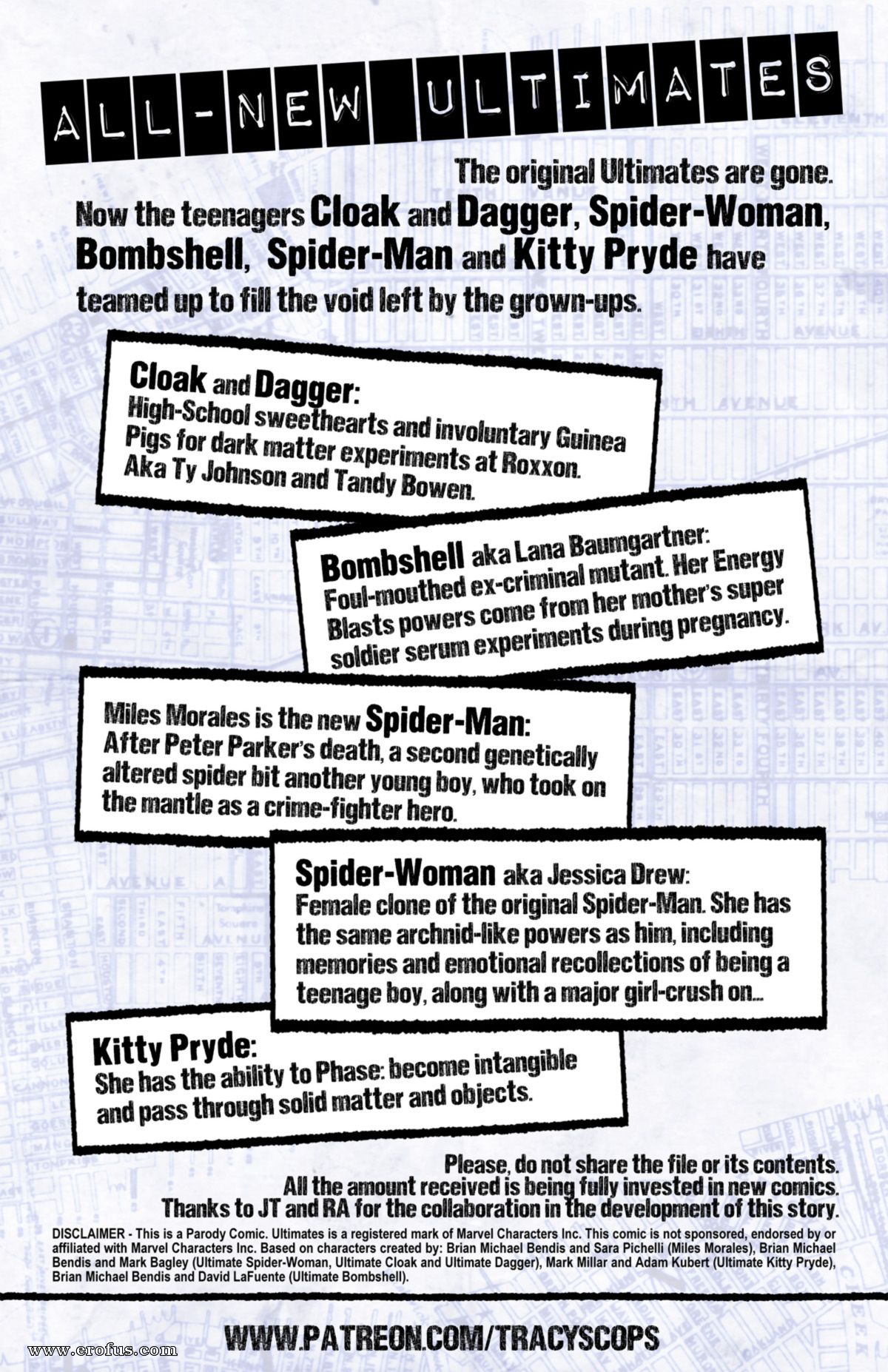 ALL-NEW ULTIMATES

The original Ultimates are gone. Now the teenagers Cloak and Dagger, Spider-Woman, Bombshell, Spider-Man and Kitty Pryde have teamed up to fill the void left by the grown-ups.

Cloak and Dagger:
High-School sweethearts and involuntary Guinea Pigs for dark matter experiments at Roxxon. Aka Ty Johnson and Tandy Bowen.

Bombshell aka Lana Baumgartner:
Foul-mouthed ex-criminal mutant. Her Energy Blasts powers come from her mother's super soldier serum experiments during pregnancy.

Miles Morales is the new Spider-Man:
After Peter Parker's death, a second genetically altered spider bit another young boy, who took on the mantle as a crime-fighter hero.

Spider-Woman aka Jessica Drew:
Female clone of the original Spider-Man. She has the same archnid-like powers as him, including memories and emotional recollections of being a teenage boy, along with a major girl-crush on...

Kitty Pryde:
She has the ability to Phase: become intangible and pass through solid matter and objects.

Please, do not share the file or its contents.
All the amount received is being fully invested in new comics.
Thanks to JT and RA for the collaboration in the development of this story.

DISCLAIMER - This is a Parody Comic. Ultimates is a registered mark of Marvel Characters Inc. This comic is not sponsored, endorsed by or affiliated with Marvel Characters Inc. Based on characters created by: Brian Michael Bendis and Sara Pichelli (Miles Morales), Brian Michael Bendis and Mark Bagley (Ultimate Spider-Woman, Ultimate Cloak and Ultimate Dagger), Mark Millar and Adam Kubert (Ultimate Kitty Pryde), Brian Michael Bendis and David LaFuente (Ultimate Bombshell).

WWW.PATREON.COM/TRACYSCOPS

www.erofus.com